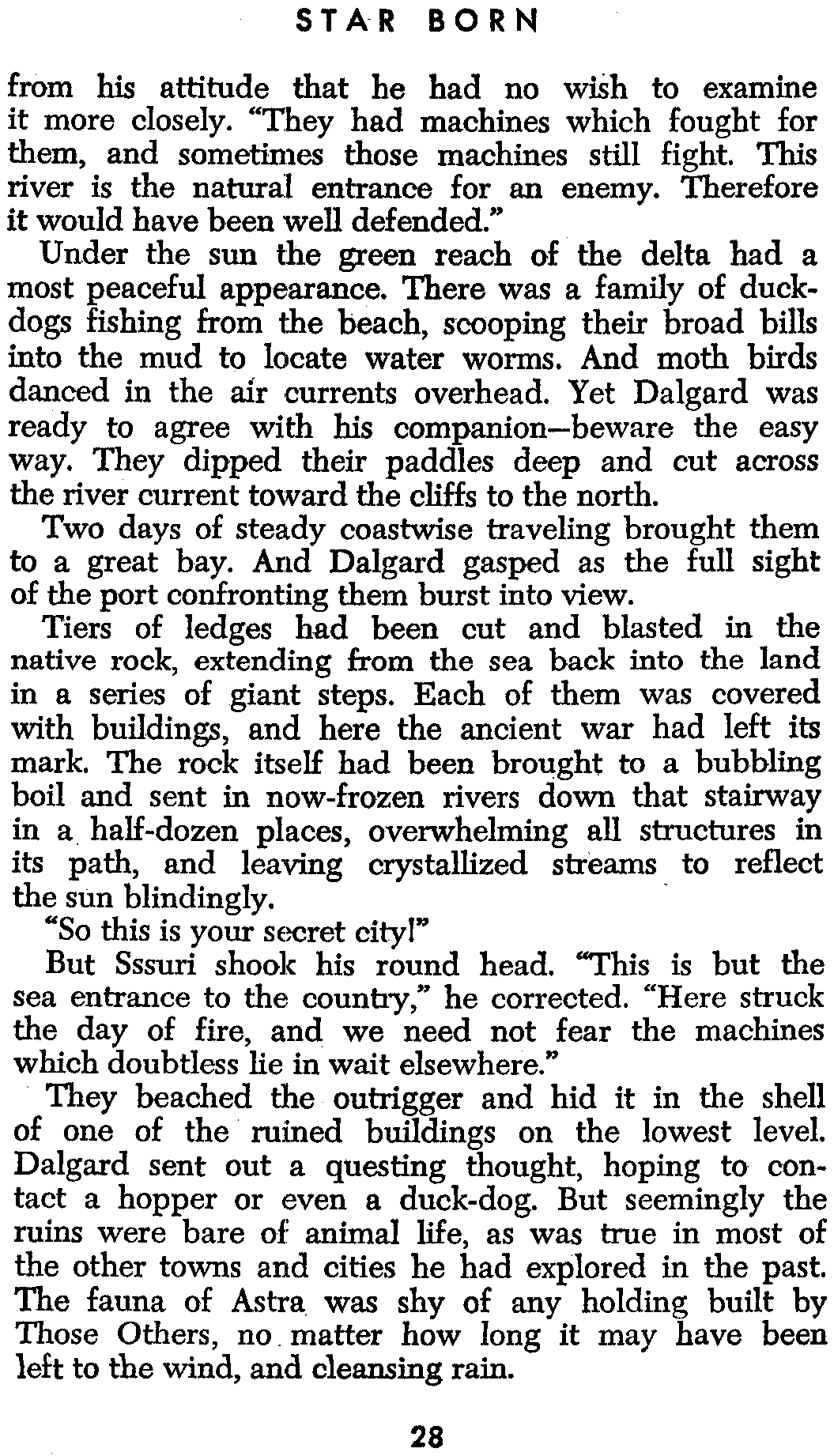 STAR BORN

from his attitude that he had no wish to examine it more closely. "They had machines which fought for them, and sometimes those machines still fight. This river is the natural entrance for an enemy. Therefore it would have been well defended."

Under the sun the green reach of the delta had a most peaceful appearance. There was a family of duck-dogs fishing from the beach, scooping their broad bills into the mud to locate water worms. And moth birds danced in the air currents overhead. Yet Dalgard was ready to agree with his companion—beware the easy way. They dipped their paddles deep and cut across the river current toward the cliffs to the north.

Two days of steady coastwise traveling brought them to a great bay. And Dalgard gasped as the full sight of the port confronting them burst into view.

Tiers of ledges had been cut and blasted in the native rock, extending from the sea back into the land in a series of giant steps. Each of them was covered with buildings, and here the ancient war had left its mark. The rock itself had been brought to a bubbling boil and sent in now-frozen rivers down that stairway in a half-dozen places, overwhelming all structures in its path, and leaving crystallized streams to reflect the sun blindingly.

"So this is your secret city!"

But Sssuri shook his round head. "This is but the sea entrance to the country," he corrected. "Here struck the day of fire, and we need not fear the machines which doubtless lie in wait elsewhere."

They beached the outrigger and hid it in the shell of one of the ruined buildings on the lowest level. Dalgard sent out a questing thought, hoping to contact a hopper or even a duck-dog. But seemingly the ruins were bare of animal life, as was true in most of the other towns and cities he had explored in the past. The fauna of Astra was shy of any holding built by Those Others, no matter how long it may have been left to the wind, and cleansing rain.

28